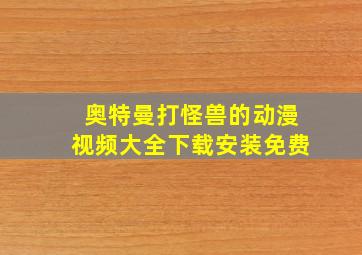 奥特曼打怪兽的动漫视频大全下载安装免费